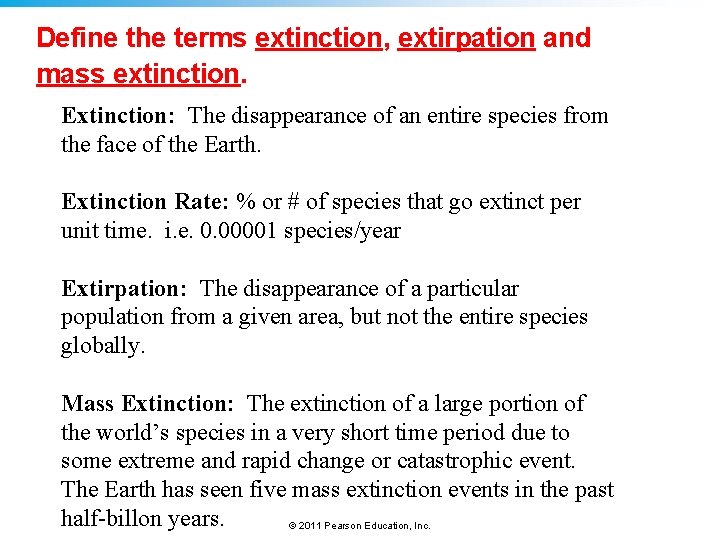 Define the terms extinction, extirpation and mass extinction.

Extinction: The disappearance of an entire species from the face of the Earth.

Extinction Rate: % or # of species that go extinct per unit time. i.e. 0.00001 species/year

Extirpation: The disappearance of a particular population from a given area, but not the entire species globally.

Mass Extinction: The extinction of a large portion of the world's species in a very short time period due to some extreme and rapid change or catastrophic event. The Earth has seen five mass extinction events in the past half-billon years.

© 2011 Pearson Education, Inc.